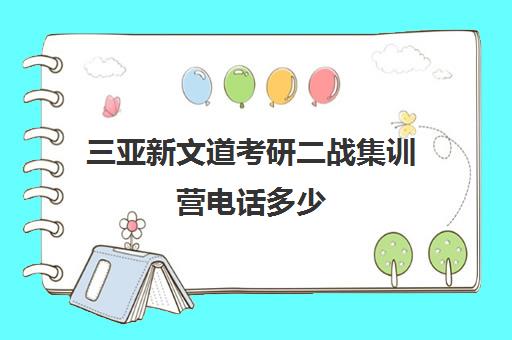 三亚新文道考研二战集训营电话多少